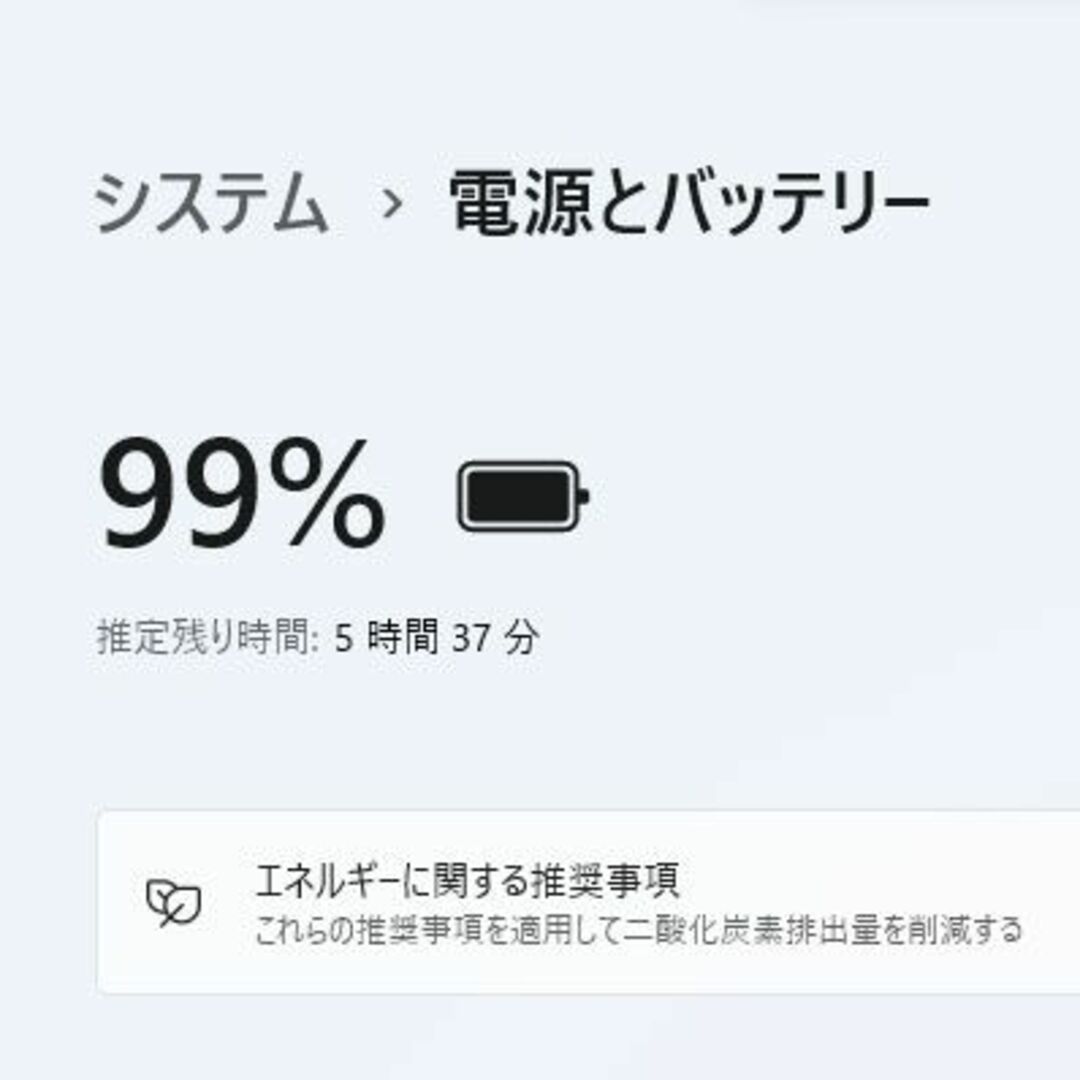 システム › 電源とバッテリー

99%

推定残り時間: 5 時間 37 分

エネルギーに関する推奨事項
これらの推奨事項を適用して二酸化炭素排出量を削減する